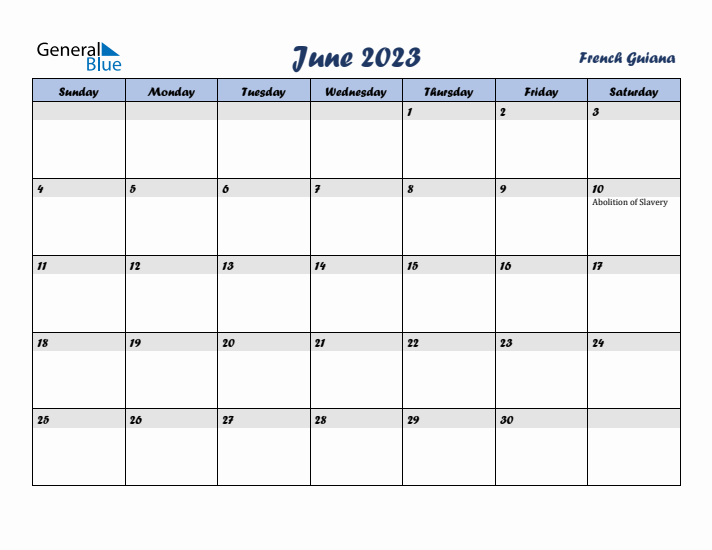 General Blue

June 2023

French Guiana

| Sunday | Monday | Tuesday | Wednesday | Thursday | Friday | Saturday |
|---|---|---|---|---|---|---|
| | | | | 1 | 2 | 3 |
| 4 | 5 | 6 | 7 | 8 | 9 | 10 Abolition of Slavery |
| 11 | 12 | 13 | 14 | 15 | 16 | 17 |
| 18 | 19 | 20 | 21 | 22 | 23 | 24 |
| 25 | 26 | 27 | 28 | 29 | 30 | |